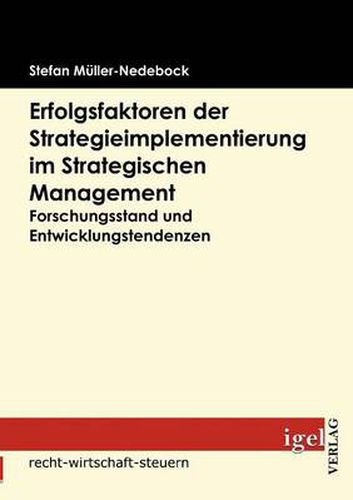 Stefan Müller-Nedebock

Erfolgsfaktoren der Strategieimplementierung im Strategischen Management
Forschungsstand und Entwicklungstendenzen

igel
VERLAG

recht-wirtschaft-steuern